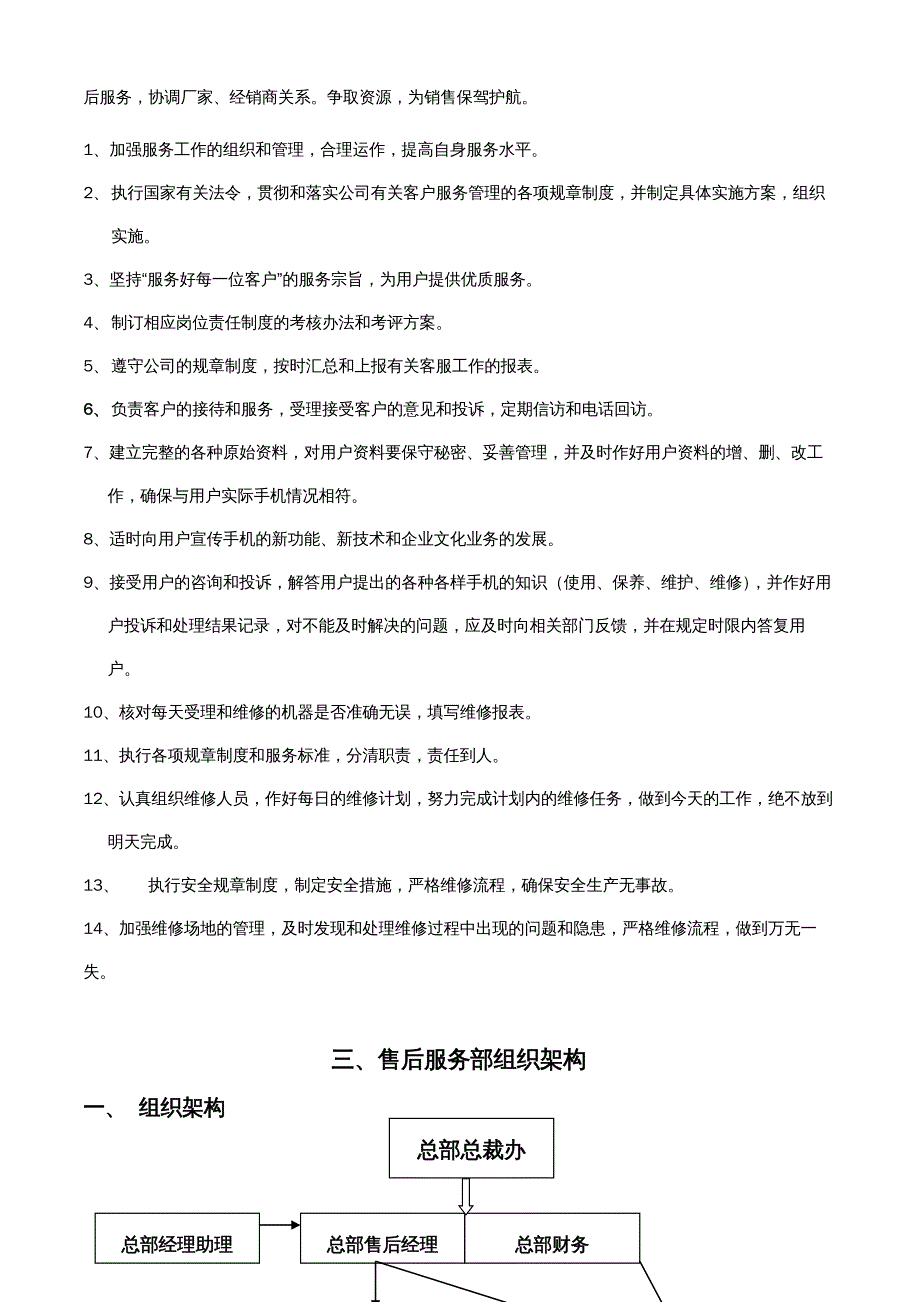 后服务，协调厂家、经销商关系。争取资源，为销售保驾护航。

1、加强服务工作的组织和管理，合理运作，提高自身服务水平。

2、执行国家有关法令，贯彻和落实公司有关客户服务管理的各项规章制度，并制定具体实施方案，组织实施。

3、坚持“服务好每一位客户”的服务宗旨，为用户提供优质服务。

4、制订相应岗位责任制度的考核办法和考评方案。

5、遵守公司的规章制度，按时汇总和上报有关客服工作的报表。

6、负责客户的接待和服务，受理接受客户的意见和投诉，定期信访和电话回访。

7、建立完整的各种原始资料，对用户资料要保守秘密、妥善管理，并及时作好用户资料的增、删、改工作，确保与用户实际手机情况相符。

8、适时向用户宣传手机的新功能、新技术和企业文化业务的发展。

9、接受用户的咨询和投诉，解答用户提出的各种各样手机的知识（使用、保养、维护、维修），并作好用户投诉和处理结果记录，对不能及时解决的问题，应及时向相关部门反馈，并在规定时限内答复用户。

10、核对每天受理和维修的机器是否准确无误，填写维修报表。

11、执行各项规章制度和服务标准，分清职责，责任到人。

12、认真组织维修人员，作好每日的维修计划，努力完成计划内的维修任务，做到今天的工作，绝不放到明天完成。

13、 执行安全规章制度，制定安全措施，严格维修流程，确保安全生产无事故。

14、加强维修场地的管理，及时发现和处理维修过程中出现的问题和隐患，严格维修流程，做到万无一失。

三、售后服务部组织架构

一、 组织架构

总部总裁办

总部经理助理

总部售后经理

总部财务